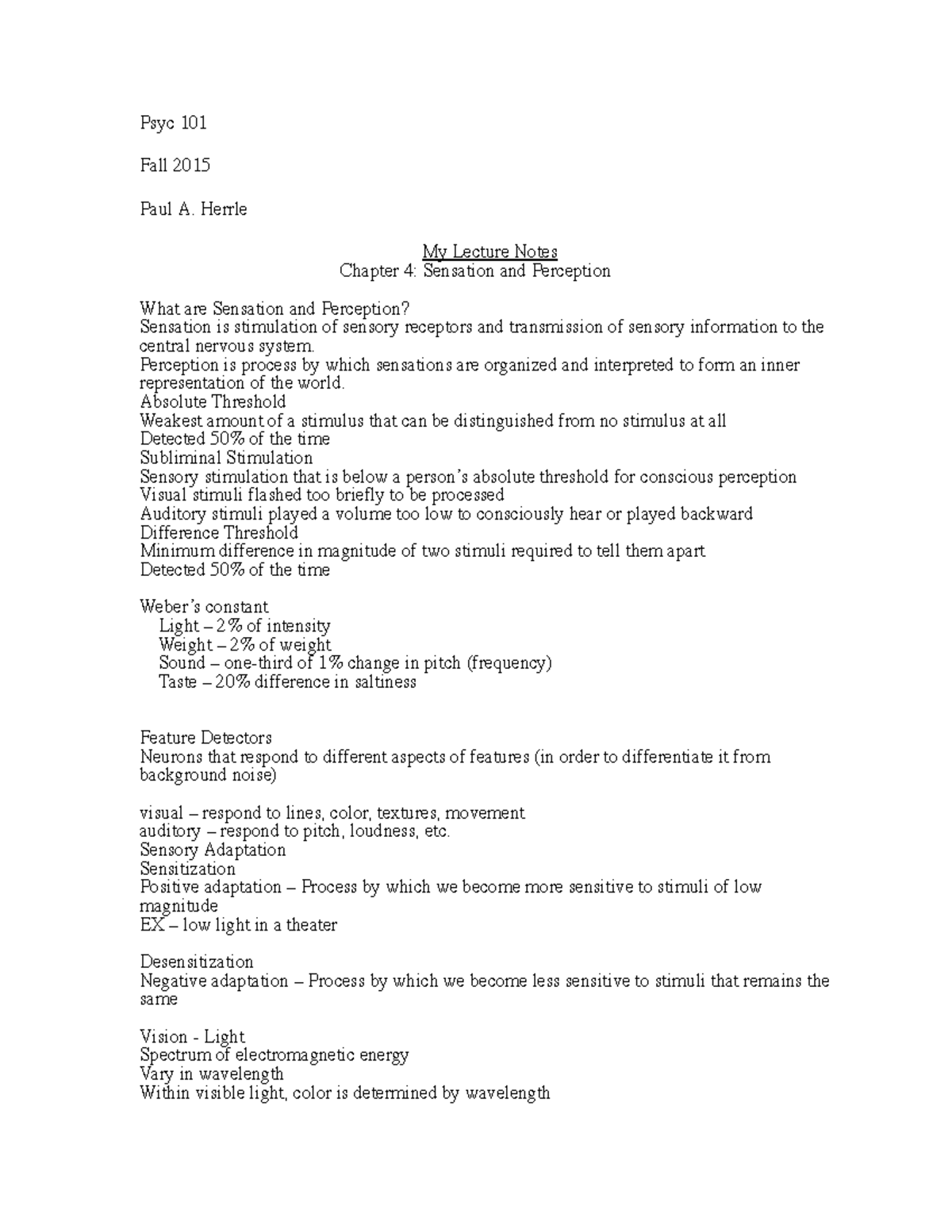 Psyc 101

Fall 2015

Paul A. Herrle

My Lecture Notes
Chapter 4: Sensation and Perception

What are Sensation and Perception?
Sensation is stimulation of sensory receptors and transmission of sensory information to the central nervous system.
Perception is process by which sensations are organized and interpreted to form an inner representation of the world.
Absolute Threshold
Weakest amount of a stimulus that can be distinguished from no stimulus at all
Detected 50% of the time
Subliminal Stimulation
Sensory stimulation that is below a person's absolute threshold for conscious perception
Visual stimuli flashed too briefly to be processed
Auditory stimuli played a volume too low to consciously hear or played backward
Difference Threshold
Minimum difference in magnitude of two stimuli required to tell them apart
Detected 50% of the time

Weber's constant
Light – 2% of intensity
Weight – 2% of weight
Sound – one-third of 1% change in pitch (frequency)
Taste – 20% difference in saltiness

Feature Detectors
Neurons that respond to different aspects of features (in order to differentiate it from background noise)

visual – respond to lines, color, textures, movement
auditory – respond to pitch, loudness, etc.
Sensory Adaptation
Sensitization
Positive adaptation – Process by which we become more sensitive to stimuli of low magnitude
EX – low light in a theater

Desensitization
Negative adaptation – Process by which we become less sensitive to stimuli that remains the same

Vision - Light
Spectrum of electromagnetic energy
Vary in wavelength
Within visible light, color is determined by wavelength